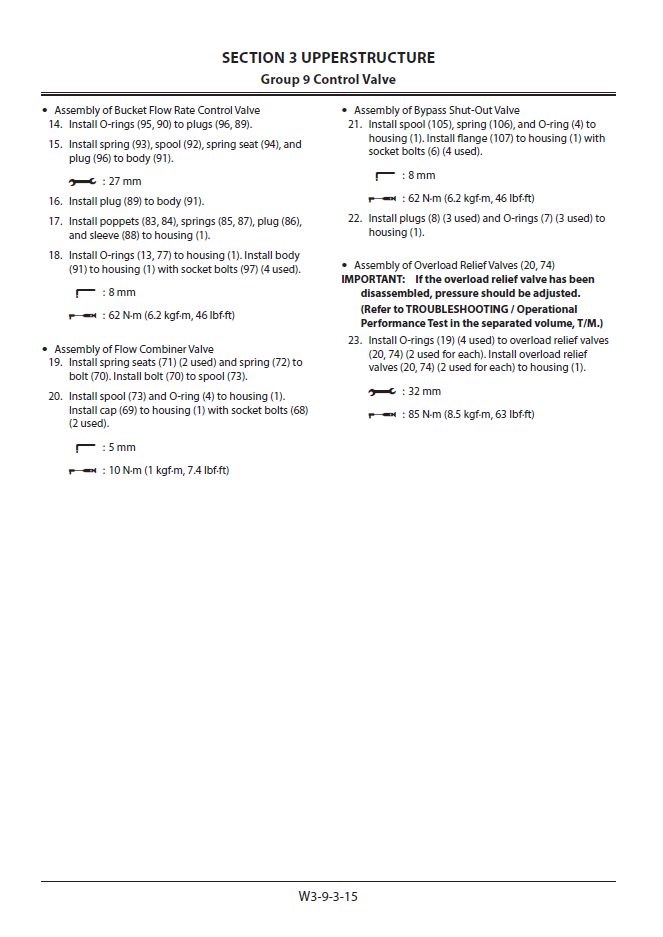 SECTION 3 UPPERSTRUCTURE
Group 9 Control Valve

• Assembly of Bucket Flow Rate Control Valve
14. Install O-rings (95, 90) to plugs (96, 89).

15. Install spring (93), spool (92), spring seat (94), and plug (96) to body (91).

: 27 mm

16. Install plug (89) to body (91).

17. Install poppets (83, 84), springs (85, 87), plug (86), and sleeve (88) to housing (1).

18. Install O-rings (13, 77) to housing (1). Install body (91) to housing (1) with socket bolts (97) (4 used).

: 8 mm

: 62 N·m (6.2 kgf·m, 46 lbf·ft)

• Assembly of Flow Combiner Valve
19. Install spring seats (71) (2 used) and spring (72) to bolt (70). Install bolt (70) to spool (73).

20. Install spool (73) and O-ring (4) to housing (1). Install cap (69) to housing (1) with socket bolts (68) (2 used).

: 5 mm

: 10 N·m (1 kgf·m, 7.4 lbf·ft)

• Assembly of Bypass Shut-Out Valve
21. Install spool (105), spring (106), and O-ring (4) to housing (1). Install flange (107) to housing (1) with socket bolts (6) (4 used).

: 8 mm

: 62 N·m (6.2 kgf·m, 46 lbf·ft)

22. Install plugs (8) (3 used) and O-rings (7) (3 used) to housing (1).

• Assembly of Overload Relief Valves (20, 74)
IMPORTANT: If the overload relief valve has been disassembled, pressure should be adjusted. (Refer to TROUBLESHOOTING / Operational Performance Test in the separated volume, T/M.)

23. Install O-rings (19) (4 used) to overload relief valves (20, 74) (2 used for each). Install overload relief valves (20, 74) (2 used for each) to housing (1).

: 32 mm

: 85 N·m (8.5 kgf·m, 63 lbf·ft)

W3-9-3-15